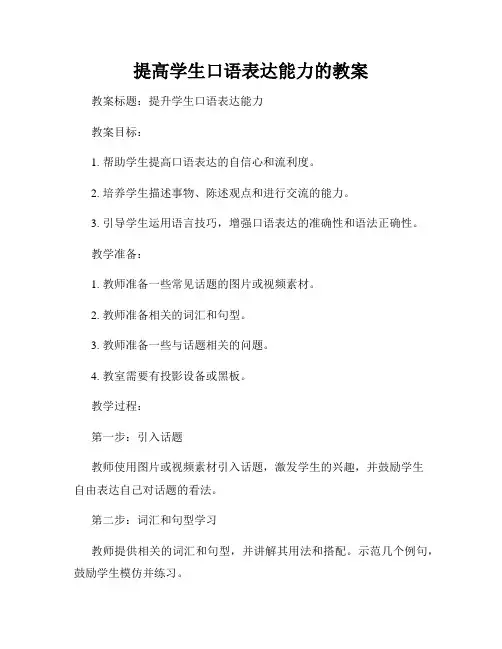 提高学生口语表达能力的教案

教案标题：提升学生口语表达能力

教案目标：

1. 帮助学生提高口语表达的自信心和流利度。

2. 培养学生描述事物、陈述观点和进行交流的能力。

3. 引导学生运用语言技巧，增强口语表达的准确性和语法正确性。

教学准备：

1. 教师准备一些常见话题的图片或视频素材。

2. 教师准备相关的词汇和句型。

3. 教师准备一些与话题相关的问题。

4. 教室需要有投影设备或黑板。

教学过程：

第一步：引入话题

教师使用图片或视频素材引入话题，激发学生的兴趣，并鼓励学生自由表达自己对话题的看法。

第二步：词汇和句型学习

教师提供相关的词汇和句型，并讲解其用法和搭配。示范几个例句，鼓励学生模仿并练习。